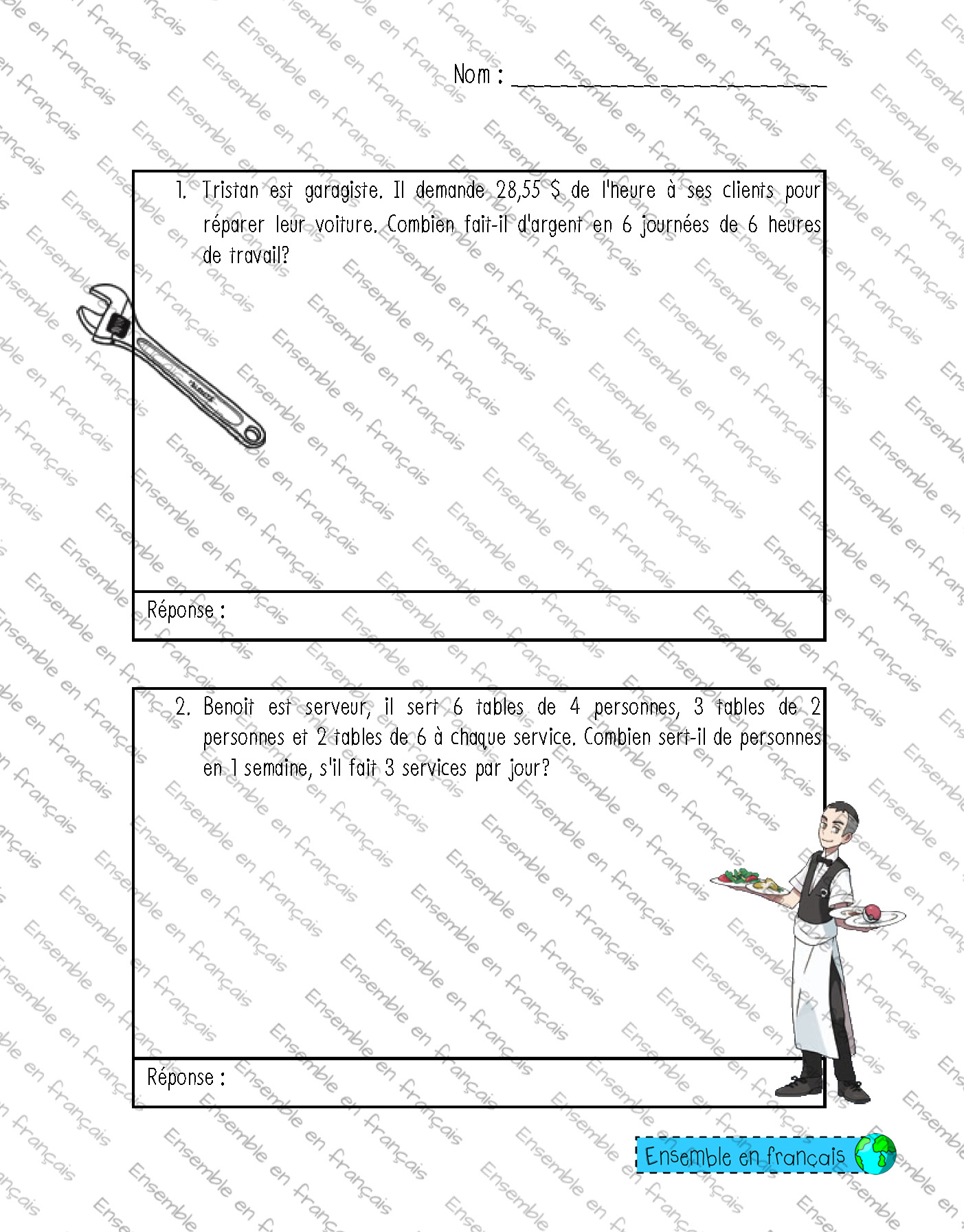 Nom : ______________________

1. Tristan est garagiste. Il demande 28,55 $ de l'heure à ses clients pour réparer leur voiture. Combien fait-il d'argent en 6 journées de 6 heures de travail?

Réponse :

2. Benoit est serveur, il sert 6 tables de 4 personnes, 3 tables de 2 personnes et 2 tables de 6 à chaque service. Combien sert-il de personnes en 1 semaine, s'il fait 3 services par jour?

Réponse :

Ensemble en français